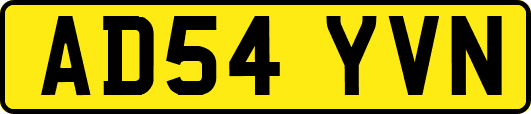 AD54 YVN